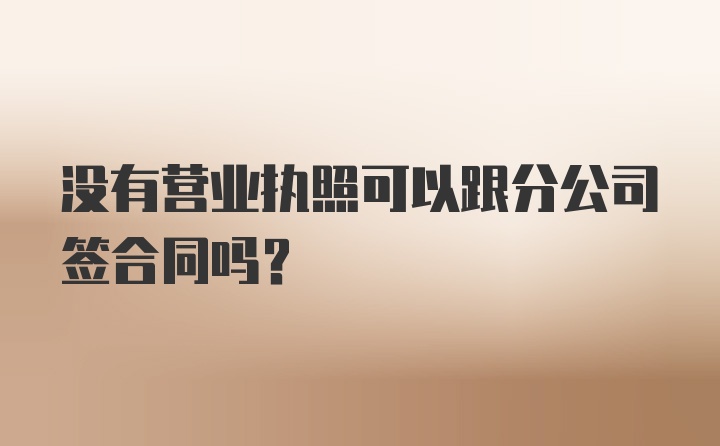 没有营业执照可以跟分公司签合同吗？